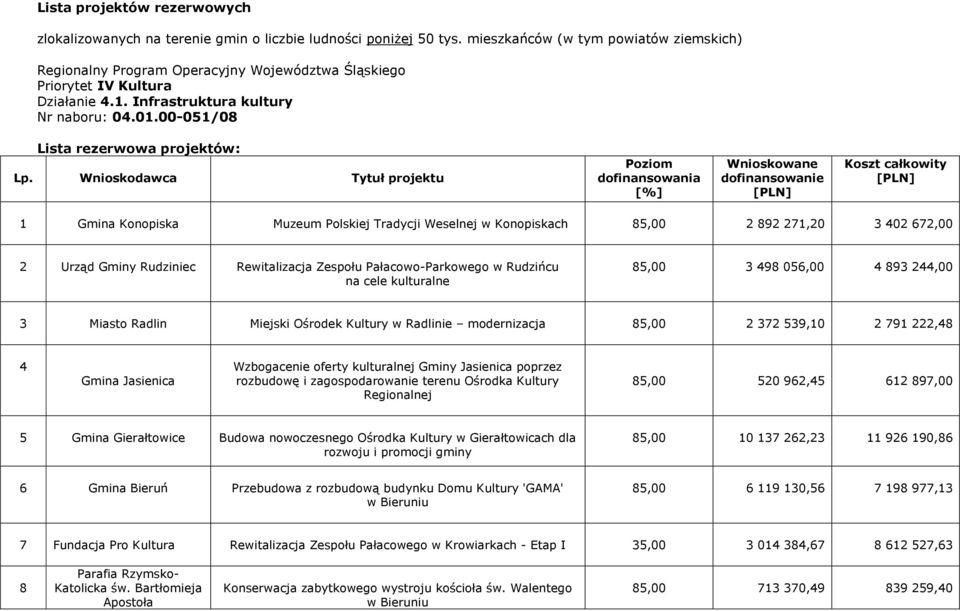 Lista projektów rezerwowych

zlokalizowanych na terenie gmin o liczbie ludności poniżej 50 tys. mieszkańców (w tym powiatów ziemskich)

Regionalny Program Operacyjny Województwa Śląskiego
Priorytet IV Kultura
Działanie 4.1. Infrastruktura kultury
Nr naboru: 04.01.00-051/08

Lista rezerwowa projektów:

| Lp. | Wnioskodawca | Tytuł projektu | Poziom dofinansowania [%] | Wnioskowane dofinansowanie [PLN] | Koszt całkowity [PLN] |
|---|---|---|---|---|---|
| 1 | Gmina Konopiska | Muzeum Polskiej Tradycji Weselnej w Konopiskach | 85,00 | 2 892 271,20 | 3 402 672,00 |
| 2 | Urząd Gminy Rudziniec | Rewitalizacja Zespołu Pałacowo-Parkowego w Rudzińcu na cele kulturalne | 85,00 | 3 498 056,00 | 4 893 244,00 |
| 3 | Miasto Radlin | Miejski Ośrodek Kultury w Radlinie – modernizacja | 85,00 | 2 372 539,10 | 2 791 222,48 |
| 4 | Gmina Jasienica | Wzbogacenie oferty kulturalnej Gminy Jasienica poprzez rozbudowę i zagospodarowanie terenu Ośrodka Kultury Regionalnej | 85,00 | 520 962,45 | 612 897,00 |
| 5 | Gmina Gierałtowice | Budowa nowoczesnego Ośrodka Kultury w Gierałtowicach dla rozwoju i promocji gminy | 85,00 | 10 137 262,23 | 11 926 190,86 |
| 6 | Gmina Bieruń | Przebudowa z rozbudową budynku Domu Kultury 'GAMA' w Bieruniu | 85,00 | 6 119 130,56 | 7 198 977,13 |
| 7 | Fundacja Pro Kultura | Rewitalizacja Zespołu Pałacowego w Krowiarkach - Etap I | 35,00 | 3 014 384,67 | 8 612 527,63 |
| 8 | Parafia Rzymsko-Katolicka św. Bartłomieja Apostoła | Konserwacja zabytkowego wystroju kościoła św. Walentego w Bieruniu | 85,00 | 713 370,49 | 839 259,40 |